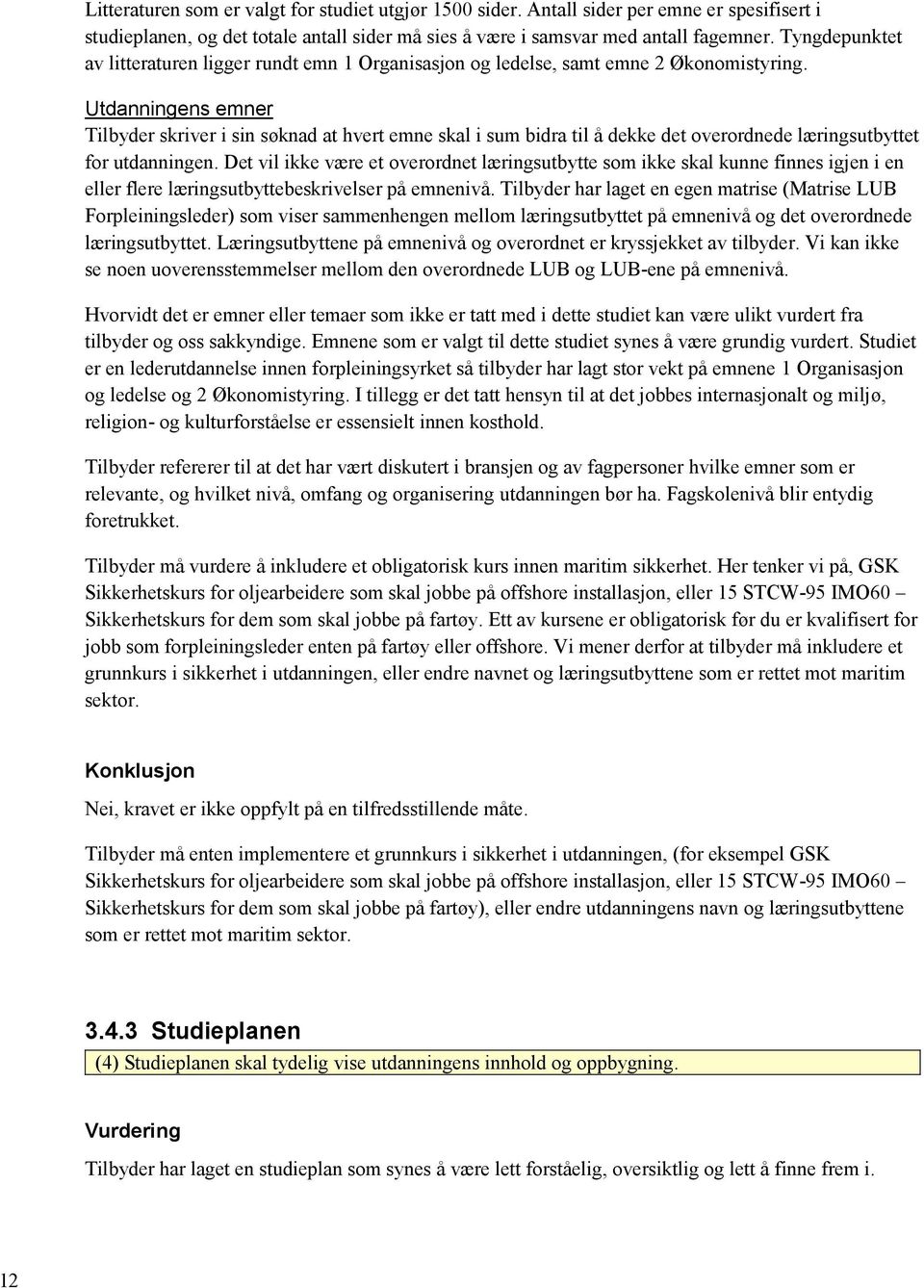 Litteraturen som er valgt for studiet utgjør 1500 sider. Antall sider per emne er spesifisert i studieplanen, og det totale antall sider må sies å være i samsvar med antall fagemner. Tyngdepunktet av litteraturen ligger rundt emn 1 Organisasjon og ledelse, samt emne 2 Økonomistyring.

Utdanningens emner
Tilbyder skriver i sin søknad at hvert emne skal i sum bidra til å dekke det overordnede læringsutbyttet for utdanningen. Det vil ikke være et overordnet læringsutbytte som ikke skal kunne finnes igjen i en eller flere læringsutbyttebeskrivelser på emnenivå. Tilbyder har laget en egen matrise (Matrise LUB Forpleiningsleder) som viser sammenhengen mellom læringsutbyttet på emnenivå og det overordnede læringsutbyttet. Læringsutbyttene på emnenivå og overordnet er kryssjekket av tilbyder. Vi kan ikke se noen uoverensstemmelser mellom den overordnede LUB og LUB-ene på emnenivå.

Hvorvidt det er emner eller temaer som ikke er tatt med i dette studiet kan være ulikt vurdert fra tilbyder og oss sakkyndige. Emnene som er valgt til dette studiet synes å være grundig vurdert. Studiet er en lederutdannelse innen forpleiningsyrket så tilbyder har lagt stor vekt på emnene 1 Organisasjon og ledelse og 2 Økonomistyring. I tillegg er det tatt hensyn til at det jobbes internasjonalt og miljø, religion- og kulturforståelse er essensielt innen kosthold.

Tilbyder refererer til at det har vært diskutert i bransjen og av fagpersoner hvilke emner som er relevante, og hvilket nivå, omfang og organisering utdanningen bør ha. Fagskolenivå blir entydig foretrukket.

Tilbyder må vurdere å inkludere et obligatorisk kurs innen maritim sikkerhet. Her tenker vi på, GSK Sikkerhetskurs for oljearbeidere som skal jobbe på offshore installasjon, eller 15 STCW-95 IMO60 – Sikkerhetskurs for dem som skal jobbe på fartøy. Ett av kursene er obligatorisk før du er kvalifisert for jobb som forpleiningsleder enten på fartøy eller offshore. Vi mener derfor at tilbyder må inkludere et grunnkurs i sikkerhet i utdanningen, eller endre navnet og læringsutbyttene som er rettet mot maritim sektor.

Konklusjon
Nei, kravet er ikke oppfylt på en tilfredsstillende måte.

Tilbyder må enten implementere et grunnkurs i sikkerhet i utdanningen, (for eksempel GSK Sikkerhetskurs for oljearbeidere som skal jobbe på offshore installasjon, eller 15 STCW-95 IMO60 – Sikkerhetskurs for dem som skal jobbe på fartøy), eller endre utdanningens navn og læringsutbyttene som er rettet mot maritim sektor.

3.4.3 Studieplanen
(4) Studieplanen skal tydelig vise utdanningens innhold og oppbygning.

Vurdering
Tilbyder har laget en studieplan som synes å være lett forståelig, oversiktlig og lett å finne frem i.

12